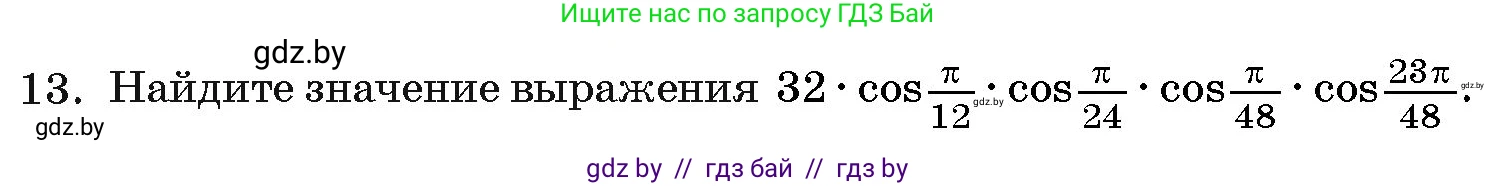 Ищите нас по запросу ГДЗ Бай

gdz.by

13. Найдите значение выражения $32 \cdot \cos\frac{\pi}{12} \cdot \cos\frac{\pi}{24} \cdot \cos\frac{\pi}{48} \cdot \cos\frac{23\pi}{48}$.

gdz.by

gdz.by

gdz.by

gdz by // гдз бай // гдз by